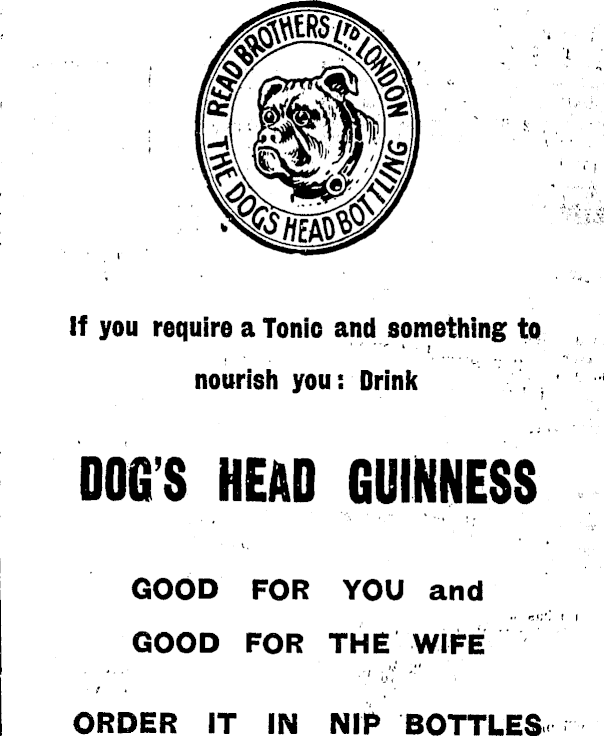 READ BROTHERS LTD LONDON
THE DOGS HEAD BOTTLING

If you require a Tonic and something to nourish you: Drink

DOG'S HEAD GUINNESS

GOOD FOR YOU and
GOOD FOR THE WIFE

ORDER IT IN NIP BOTTLES